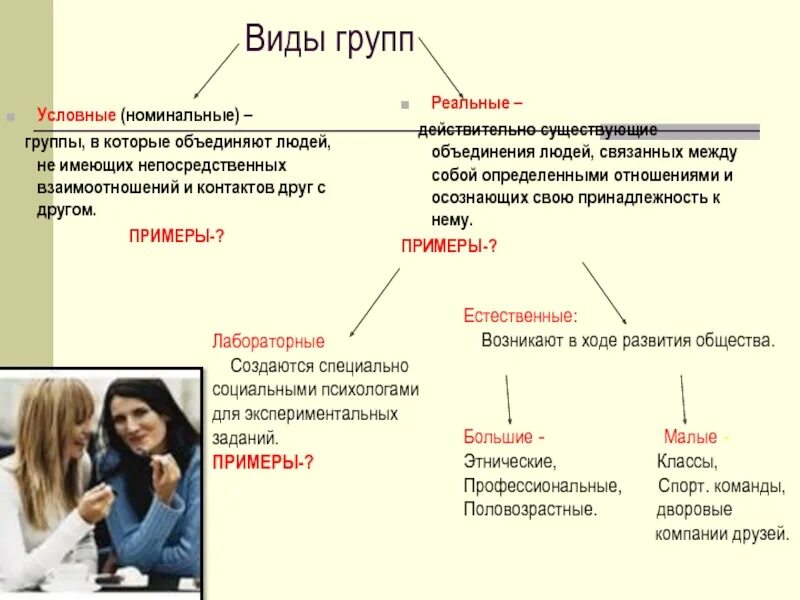 Виды групп

Условные (номинальные) – группы, в которые объединяют людей, не имеющих непосредственных взаимоотношений и контактов друг с другом.

ПРИМЕРЫ-?

Реальные – действительно существующие объединения людей, связанных между собой определенными отношениями и осознающих свою принадлежность к нему.

ПРИМЕРЫ-?

Лабораторные
Создаются специально социальными психологами для экспериментальных заданий.
ПРИМЕРЫ-?

Естественные:
Возникают в ходе развития общества.

Большие -
Этнические,
Профессиональные,
Половозрастные.

Малые -
Классы,
Спорт. команды,
дворовые компании друзей.